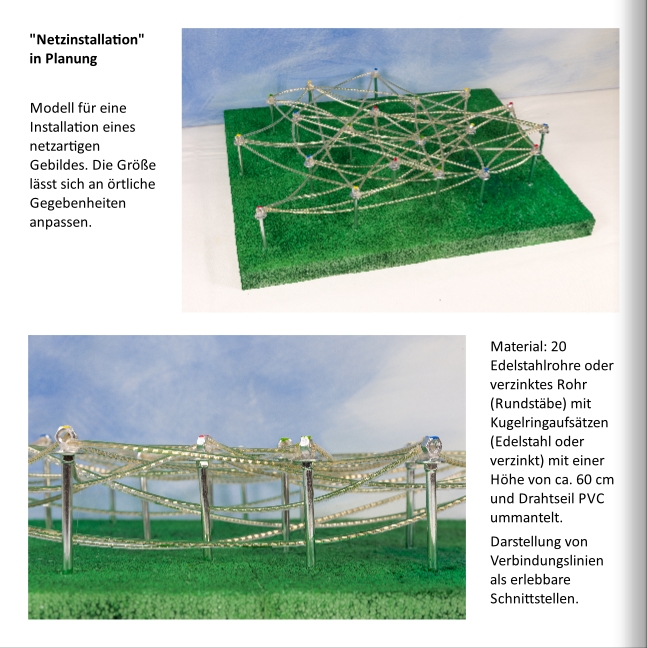 "Netzinstallation" in Planung

Modell für eine Installation eines netzartigen Gebildes. Die Größe lässt sich an örtliche Gegebenheiten anpassen.

Material: 20 Edelstahlrohre oder verzinktes Rohr (Rundstäbe) mit Kugelringaufsätzen (Edelstahl oder verzinkt) mit einer Höhe von ca. 60 cm und Drahtseil PVC ummantelt.

Darstellung von Verbindungslinien als erlebbare Schnittstellen.